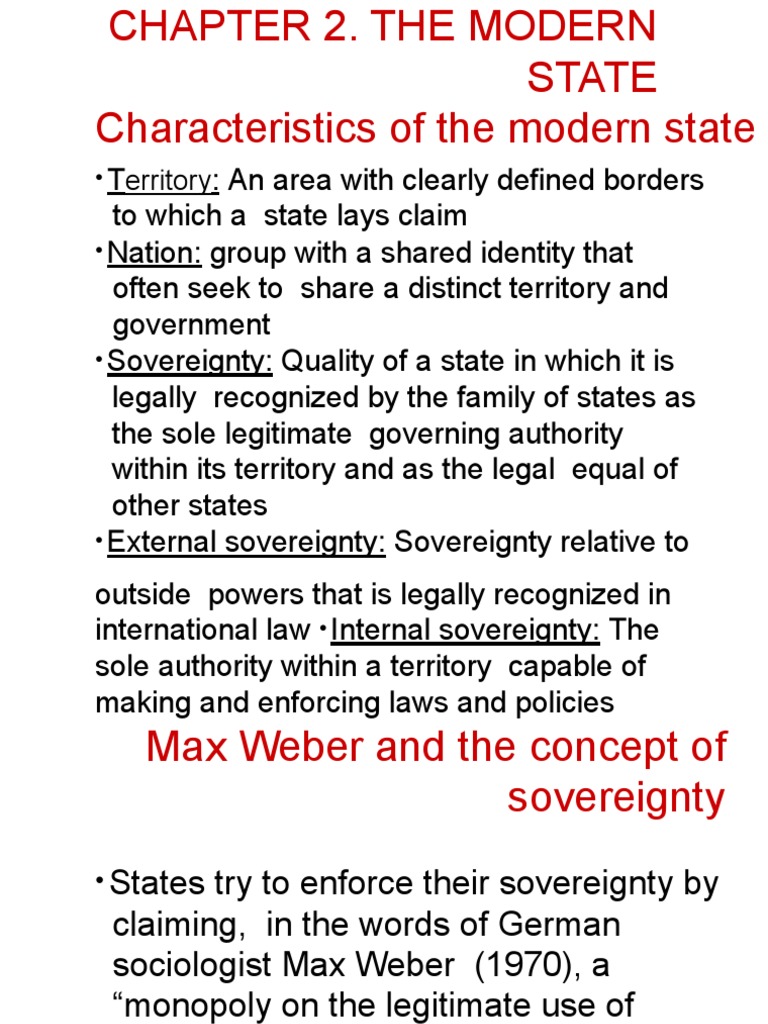 CHAPTER 2. THE MODERN STATE

Characteristics of the modern state

• Territory: An area with clearly defined borders to which a state lays claim

• Nation: group with a shared identity that often seek to share a distinct territory and government

• Sovereignty: Quality of a state in which it is legally recognized by the family of states as the sole legitimate governing authority within its territory and as the legal equal of other states

• External sovereignty: Sovereignty relative to

outside powers that is legally recognized in international law • Internal sovereignty: The sole authority within a territory capable of making and enforcing laws and policies

Max Weber and the concept of sovereignty

• States try to enforce their sovereignty by claiming, in the words of German sociologist Max Weber (1970), a “monopoly on the legitimate use of